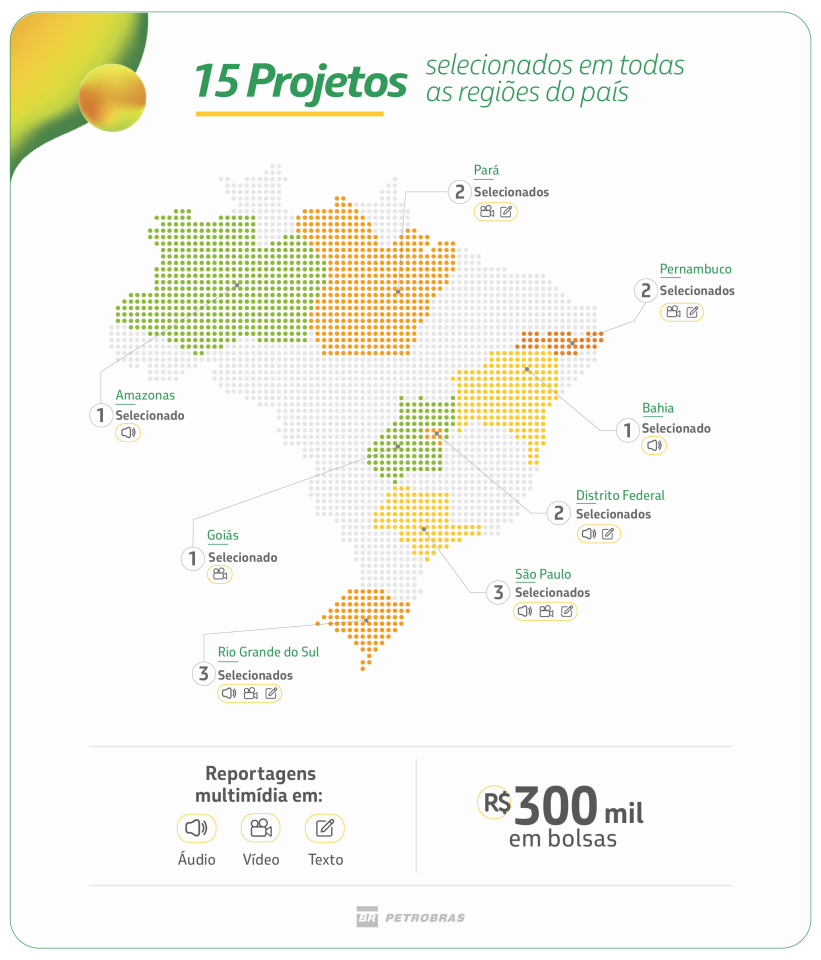 15 Projetos selecionados em todas as regiões do país

Pará
2 Selecionados

Pernambuco
2 Selecionados

Amazonas
1 Selecionado

Bahia
1 Selecionado

Distrito Federal
2 Selecionados

Goiás
1 Selecionado

São Paulo
3 Selecionados

Rio Grande do Sul
3 Selecionados

Reportagens multimídia em:

Áudio Vídeo Texto

R$ 300 mil em bolsas

BR PETROBRAS